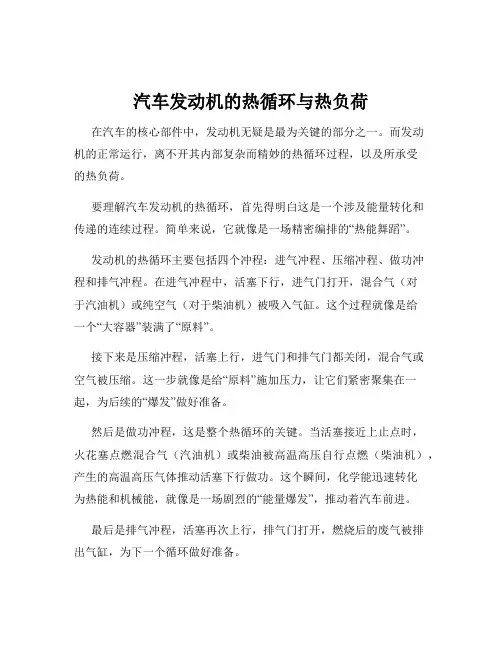 汽车发动机的热循环与热负荷

在汽车的核心部件中，发动机无疑是最为关键的部分之一。而发动机的正常运行，离不开其内部复杂而精妙的热循环过程，以及所承受的热负荷。

要理解汽车发动机的热循环，首先得明白这是一个涉及能量转化和传递的连续过程。简单来说，它就像是一场精密编排的“热能舞蹈”。

发动机的热循环主要包括四个冲程：进气冲程、压缩冲程、做功冲程和排气冲程。在进气冲程中，活塞下行，进气门打开，混合气（对于汽油机）或纯空气（对于柴油机）被吸入气缸。这个过程就像是给一个“大容器”装满了“原料”。

接下来是压缩冲程，活塞上行，进气门和排气门都关闭，混合气或空气被压缩。这一步就像是给“原料”施加压力，让它们紧密聚集在一起，为后续的“爆发”做好准备。

然后是做功冲程，这是整个热循环的关键。当活塞接近上止点时，火花塞点燃混合气（汽油机）或柴油被高温高压自行点燃（柴油机），产生的高温高压气体推动活塞下行做功。这个瞬间，化学能迅速转化为热能和机械能，就像是一场剧烈的“能量爆发”，推动着汽车前进。

最后是排气冲程，活塞再次上行，排气门打开，燃烧后的废气被排出气缸，为下一个循环做好准备。